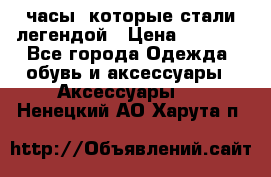 часы  которые стали легендой   Цена
Все города Одежда обувь и аксессуары
Аксессуары
Ненецкий АО Харута п

http://Объявлений.сайт